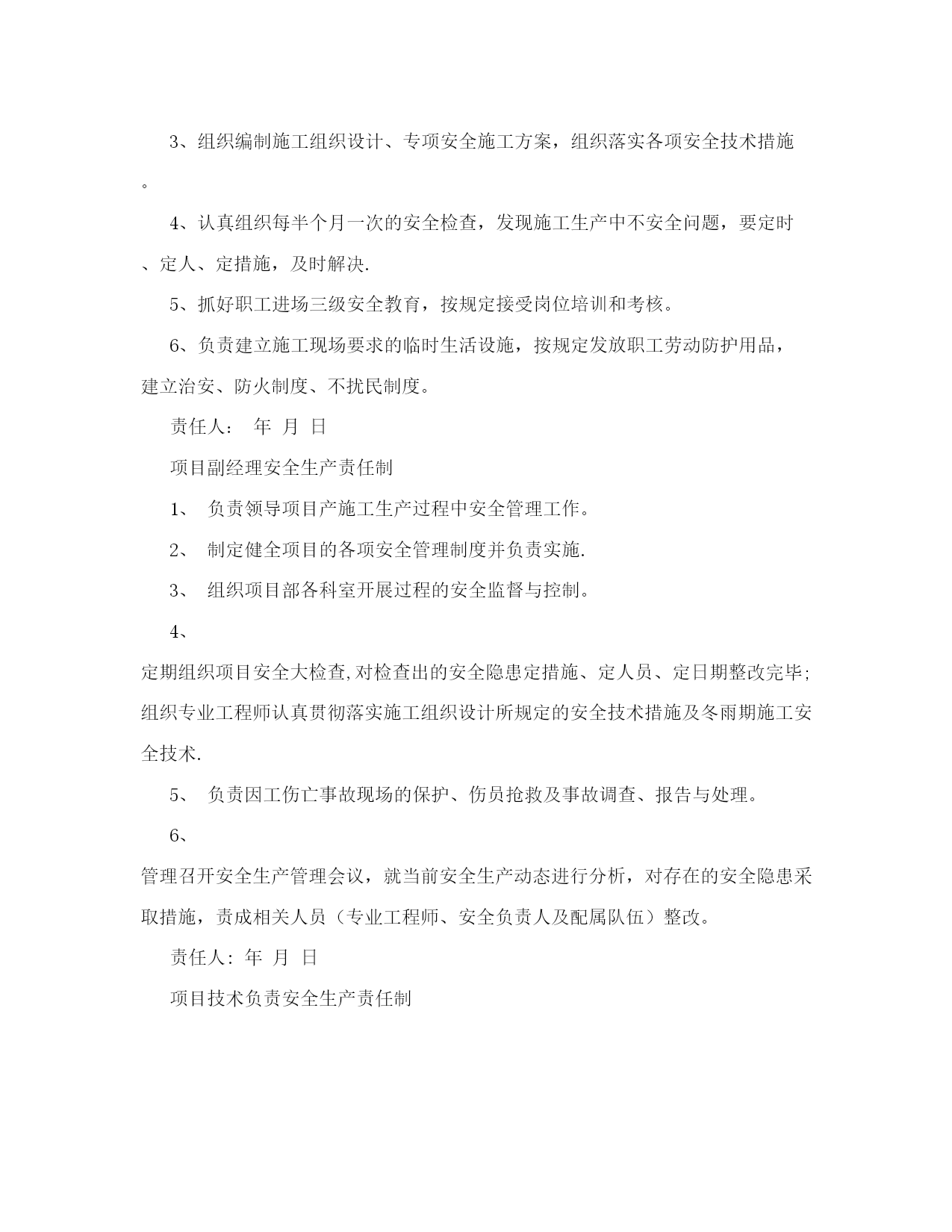 3、组织编制施工组织设计、专项安全施工方案，组织落实各项安全技术措施。

4、认真组织每半个月一次的安全检查，发现施工生产中不安全问题，要定时、定人、定措施，及时解决.

5、抓好职工进场三级安全教育，按规定接受岗位培训和考核。

6、负责建立施工现场要求的临时生活设施，按规定发放职工劳动防护用品，建立治安、防火制度、不扰民制度。

责任人： 年 月 日

项目副经理安全生产责任制

1、 负责领导项目产施工生产过程中安全管理工作。

2、 制定健全项目的各项安全管理制度并负责实施.

3、 组织项目部各科室开展过程的安全监督与控制。

4、

定期组织项目安全大检查,对检查出的安全隐患定措施、定人员、定日期整改完毕;组织专业工程师认真贯彻落实施工组织设计所规定的安全技术措施及冬雨期施工安全技术.

5、 负责因工伤亡事故现场的保护、伤员抢救及事故调查、报告与处理。

6、

管理召开安全生产管理会议，就当前安全生产动态进行分析，对存在的安全隐患采取措施，责成相关人员（专业工程师、安全负责人及配属队伍）整改。

责任人: 年 月 日

项目技术负责安全生产责任制